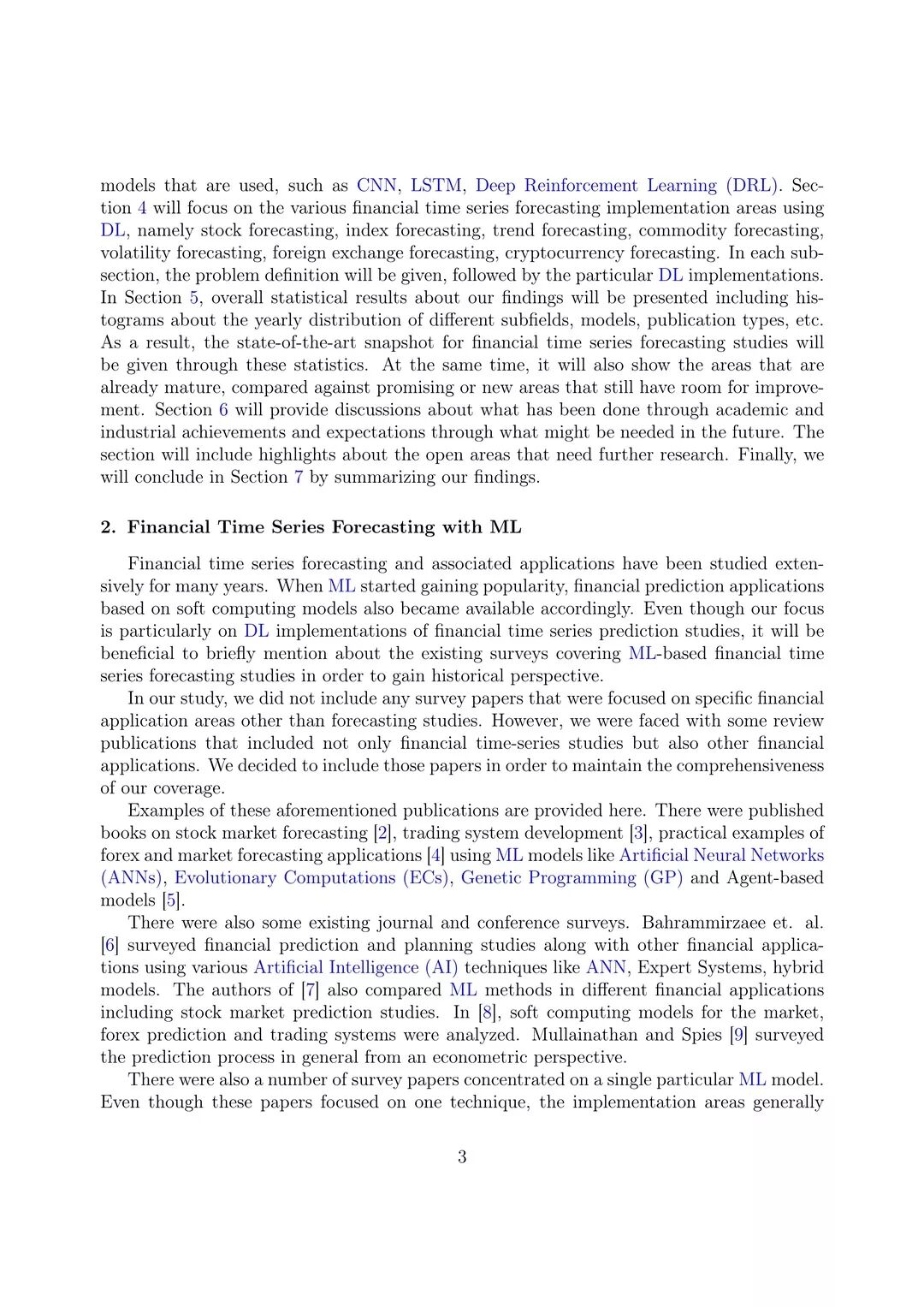 models that are used, such as CNN, LSTM, Deep Reinforcement Learning (DRL). Section 4 will focus on the various financial time series forecasting implementation areas using DL, namely stock forecasting, index forecasting, trend forecasting, commodity forecasting, volatility forecasting, foreign exchange forecasting, cryptocurrency forecasting. In each subsection, the problem definition will be given, followed by the particular DL implementations. In Section 5, overall statistical results about our findings will be presented including histograms about the yearly distribution of different subfields, models, publication types, etc. As a result, the state-of-the-art snapshot for financial time series forecasting studies will be given through these statistics. At the same time, it will also show the areas that are already mature, compared against promising or new areas that still have room for improvement. Section 6 will provide discussions about what has been done through academic and industrial achievements and expectations through what might be needed in the future. The section will include highlights about the open areas that need further research. Finally, we will conclude in Section 7 by summarizing our findings.

2. Financial Time Series Forecasting with ML

Financial time series forecasting and associated applications have been studied extensively for many years. When ML started gaining popularity, financial prediction applications based on soft computing models also became available accordingly. Even though our focus is particularly on DL implementations of financial time series prediction studies, it will be beneficial to briefly mention about the existing surveys covering ML-based financial time series forecasting studies in order to gain historical perspective.
In our study, we did not include any survey papers that were focused on specific financial application areas other than forecasting studies. However, we were faced with some review publications that included not only financial time-series studies but also other financial applications. We decided to include those papers in order to maintain the comprehensiveness of our coverage.
Examples of these aforementioned publications are provided here. There were published books on stock market forecasting [2], trading system development [3], practical examples of forex and market forecasting applications [4] using ML models like Artificial Neural Networks (ANNs), Evolutionary Computations (ECs), Genetic Programming (GP) and Agent-based models [5].
There were also some existing journal and conference surveys. Bahrammirzaee et. al. [6] surveyed financial prediction and planning studies along with other financial applications using various Artificial Intelligence (AI) techniques like ANN, Expert Systems, hybrid models. The authors of [7] also compared ML methods in different financial applications including stock market prediction studies. In [8], soft computing models for the market, forex prediction and trading systems were analyzed. Mullainathan and Spies [9] surveyed the prediction process in general from an econometric perspective.
There were also a number of survey papers concentrated on a single particular ML model. Even though these papers focused on one technique, the implementation areas generally

3